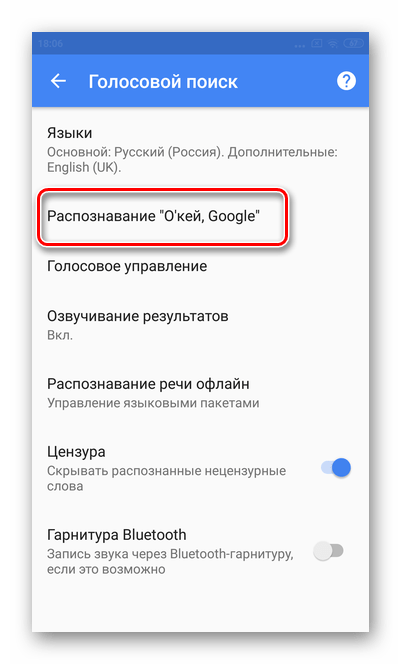 18:06

67

Голосовой поиск

Языки
Основной: Русский (Россия). Дополнительные: English (UK).

Распознавание "О'кей, Google"

Голосовое управление

Озвучивание результатов
Вкл.

Распознавание речи офлайн
Управление языковыми пакетами

Цензура
Скрывать распознанные нецензурные слова

Гарнитура Bluetooth
Запись звука через Bluetooth-гарнитуру, если это возможно